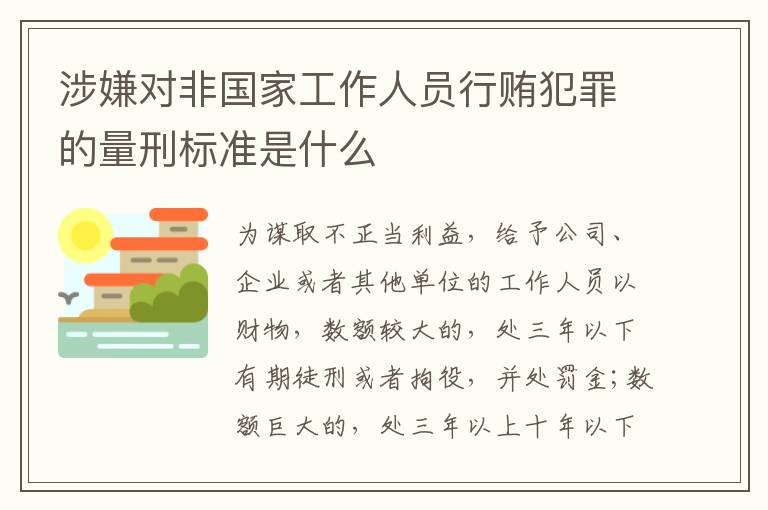 涉嫌对非国家工作人员行贿犯罪的量刑标准是什么

为谋取不正当利益，给予公司、企业或者其他单位的工作人员以财物，数额较大的，处三年以下有期徒刑或者拘役，并处罚金；数额巨大的，处三年以上十年以下